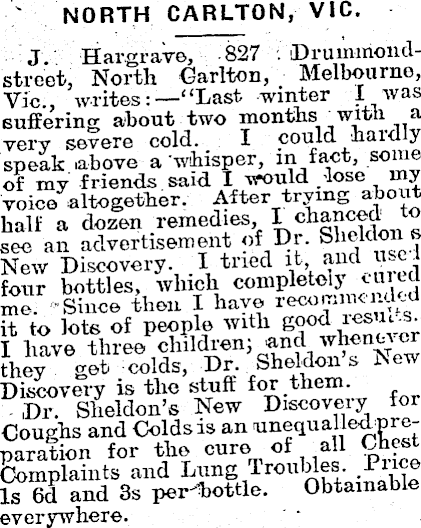 NORTH CARLTON, VIC.

J. Hargrave, 827 Drummond-street, North Carlton, Melbourne, Vic., writes:—"Last winter I was suffering about two months with a very severe cold. I could hardly speak above a whisper, in fact, some of my friends said I would lose my voice altogether. After trying about half a dozen remedies, I chanced to see an advertisement of Dr. Sheldon s New Discovery. I tried it, and used four bottles, which completely cured me. Since then I have recommended it to lots of people with good results. I have three children; and whenever they get colds, Dr. Sheldon's New Discovery is the stuff for them.

Dr. Sheldon's New Discovery for Coughs and Colds is an unequalled preparation for the cure of all Chest Complaints and Lung Troubles. Price 1s 6d and 3s per bottle. Obtainable everywhere.